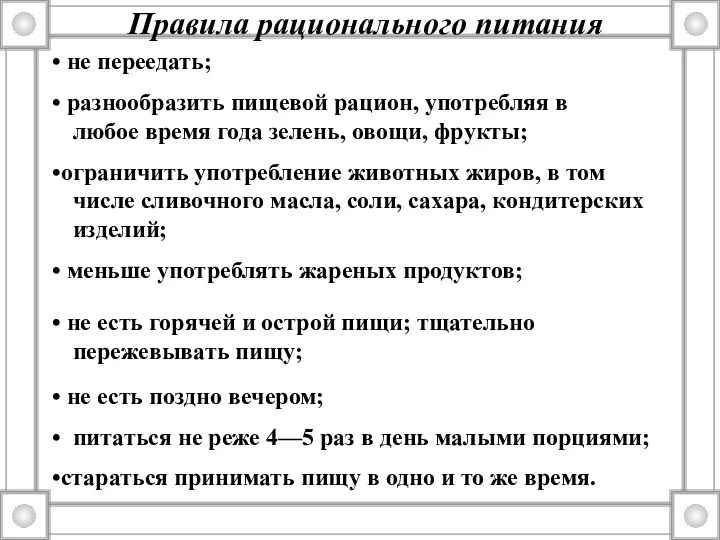 Правила рационального питания

• не переедать;

• разнообразить пищевой рацион, употребляя в любое время года зелень, овощи, фрукты;

•ограничить употребление животных жиров, в том числе сливочного масла, соли, сахара, кондитерских изделий;

• меньше употреблять жареных продуктов;

• не есть горячей и острой пищи; тщательно пережевывать пищу;

• не есть поздно вечером;

• питаться не реже 4—5 раз в день малыми порциями;

•стараться принимать пищу в одно и то же время.